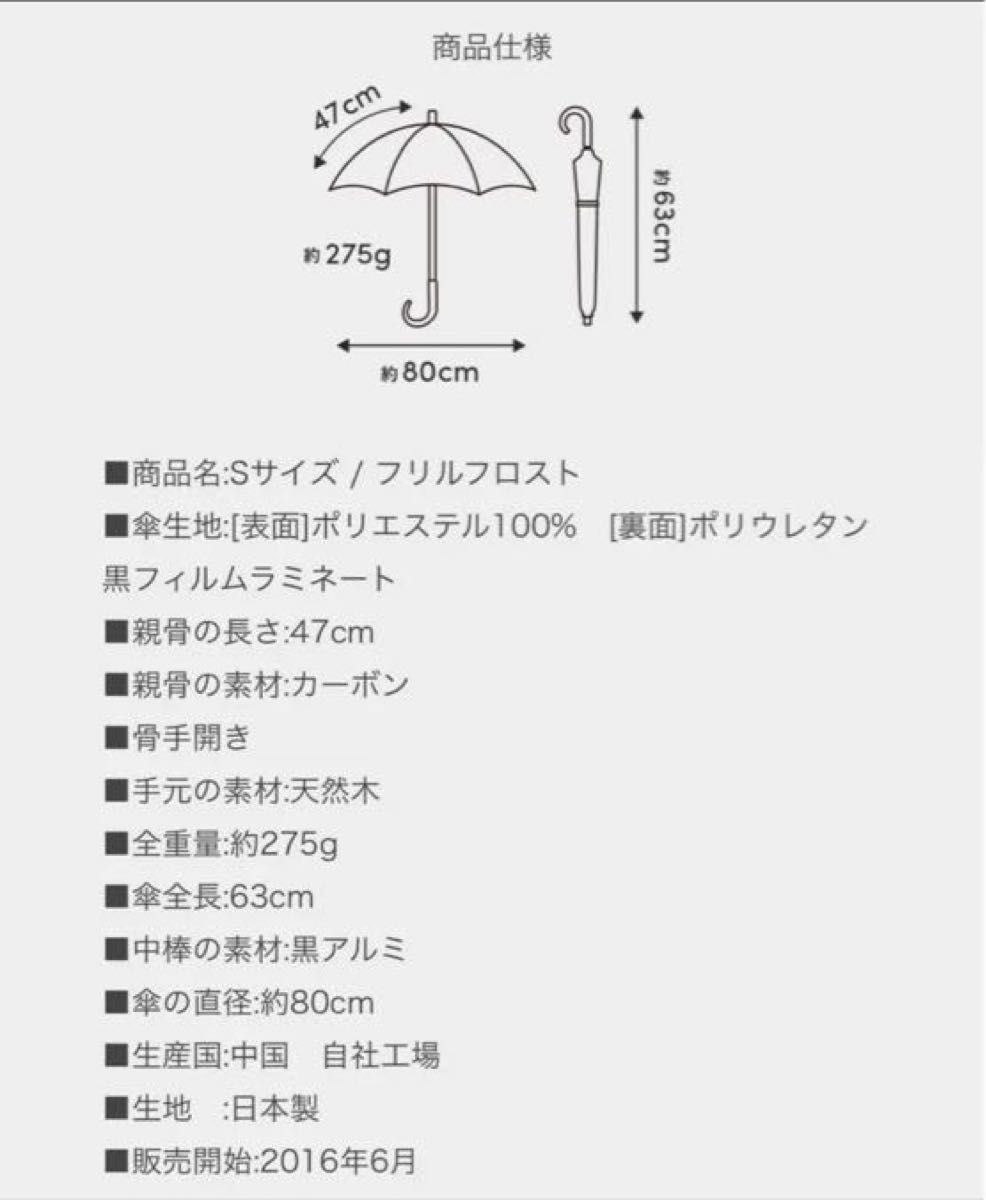 商品仕様

47cm

約275g

約80cm

約63cm

■商品名:Sサイズ / フリルフロスト

■傘生地:[表面]ポリエステル100%　[裏面]ポリウレタン黒フィルムラミネート

■親骨の長さ:47cm

■親骨の素材:カーボン

■骨手開き

■手元の素材:天然木

■全重量:約275g

■傘全長:63cm

■中棒の素材:黒アルミ

■傘の直径:約80cm

■生産国:中国　自社工場

■生地　:日本製

■販売開始:2016年6月